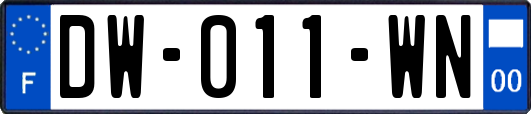 F

DW-011-WN

00